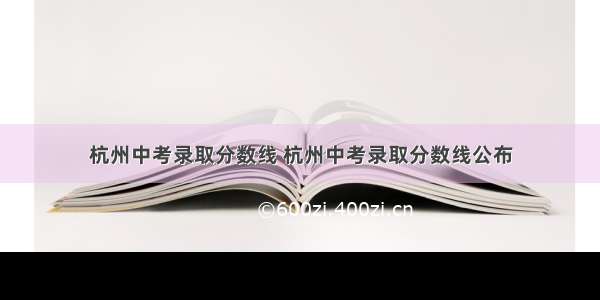 杭州中考录取分数线 杭州中考录取分数线公布

©600zi.400zi.cn